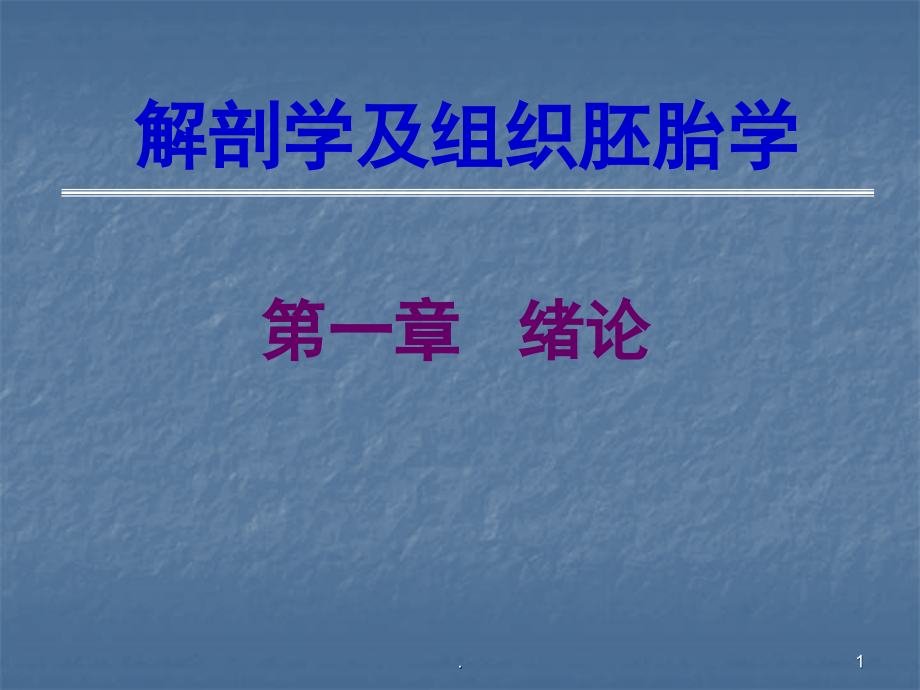 解剖学及组织胚胎学

第一章　绪论

.

1